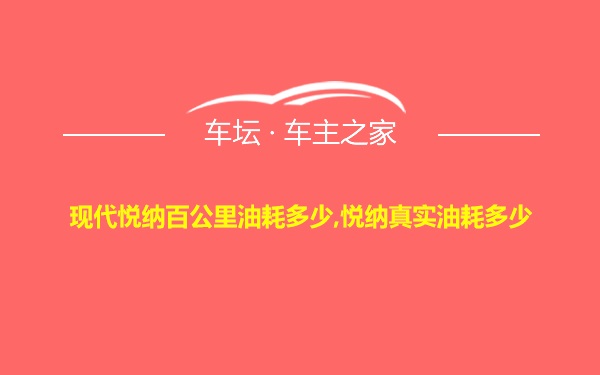 车坛 · 车主之家

现代悦纳百公里油耗多少,悦纳真实油耗多少